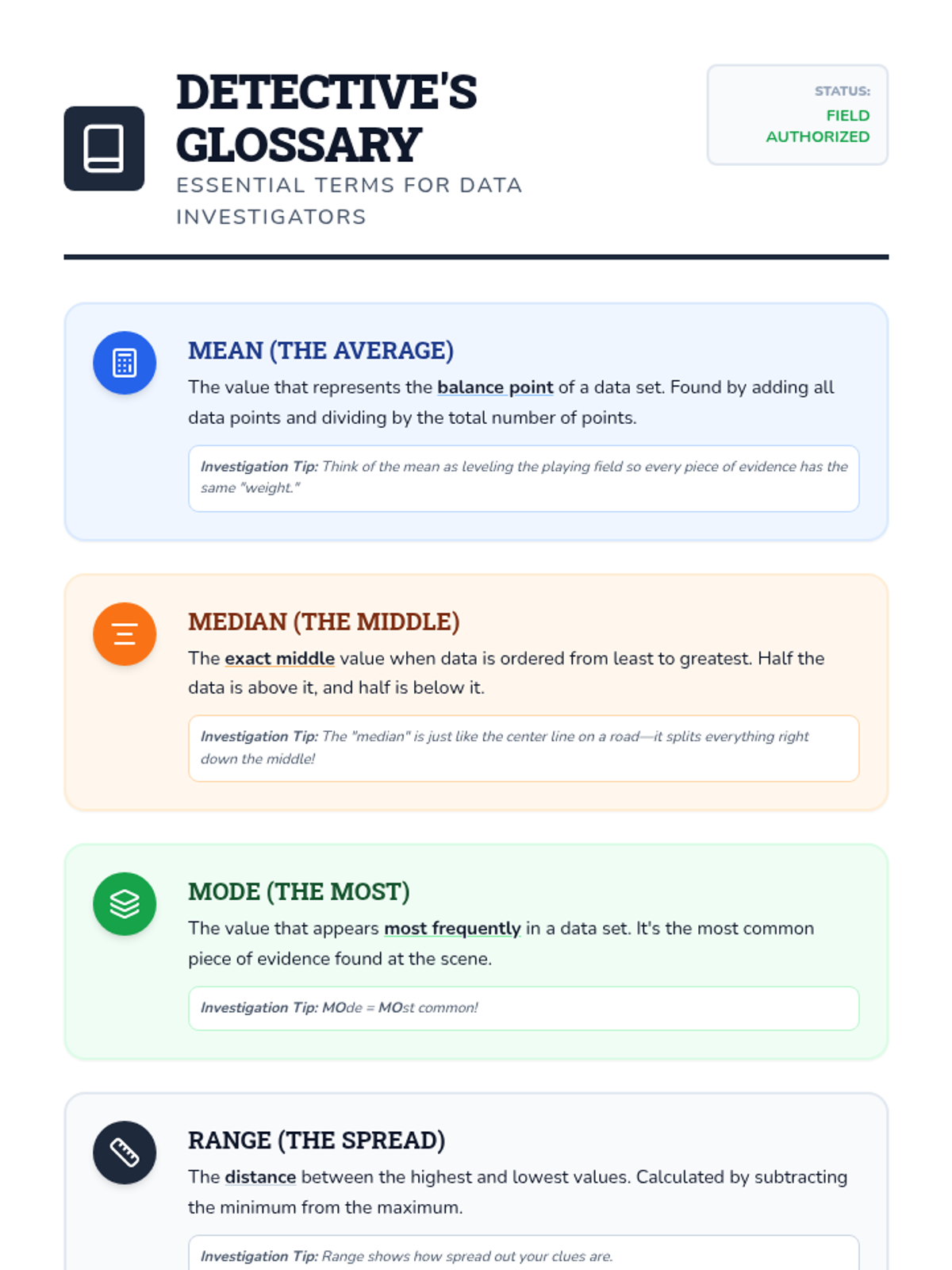 DETECTIVE'S GLOSSARY

ESSENTIAL TERMS FOR DATA INVESTIGATORS

STATUS:
FIELD AUTHORIZED

MEAN (THE AVERAGE)

The value that represents the balance point of a data set. Found by adding all data points and dividing by the total number of points.

Investigation Tip: Think of the mean as leveling the playing field so every piece of evidence has the same "weight."

MEDIAN (THE MIDDLE)

The exact middle value when data is ordered from least to greatest. Half the data is above it, and half is below it.

Investigation Tip: The "median" is just like the center line on a road—it splits everything right down the middle!

MODE (THE MOST)

The value that appears most frequently in a data set. It's the most common piece of evidence found at the scene.

Investigation Tip: MOde = MOst common!

RANGE (THE SPREAD)

The distance between the highest and lowest values. Calculated by subtracting the minimum from the maximum.

Investigation Tip: Range shows how spread out your clues are.